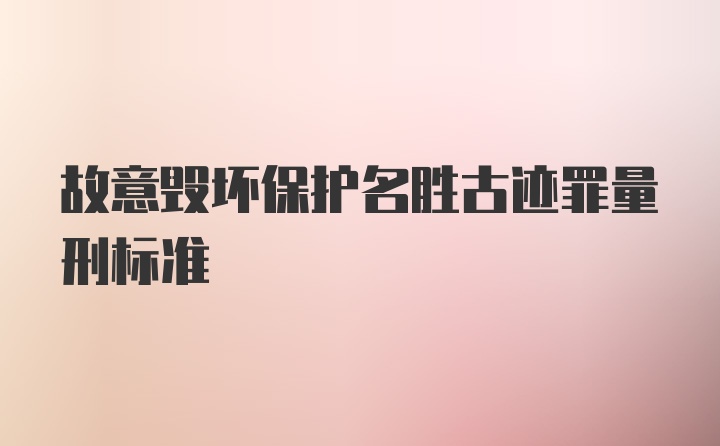 故意毁坏保护名胜古迹罪量刑标准